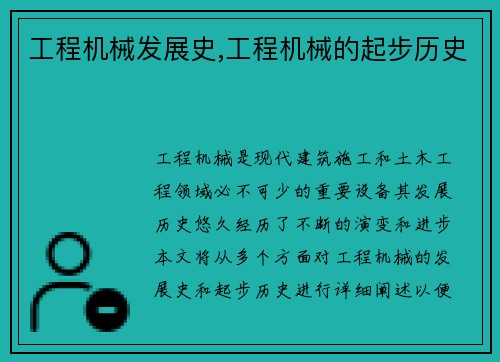 工程机械发展史,工程机械的起步历史

工程机械是现代建筑施工和土木工程领域必不可少的重要设备其发展历史悠久经历了不断的演变和进步本文将从多个方面对工程机械的发展史和起步历史进行详细阐述以便